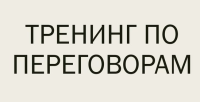 ТРЕНИНГ ПО ПЕРЕГОВОРАМ